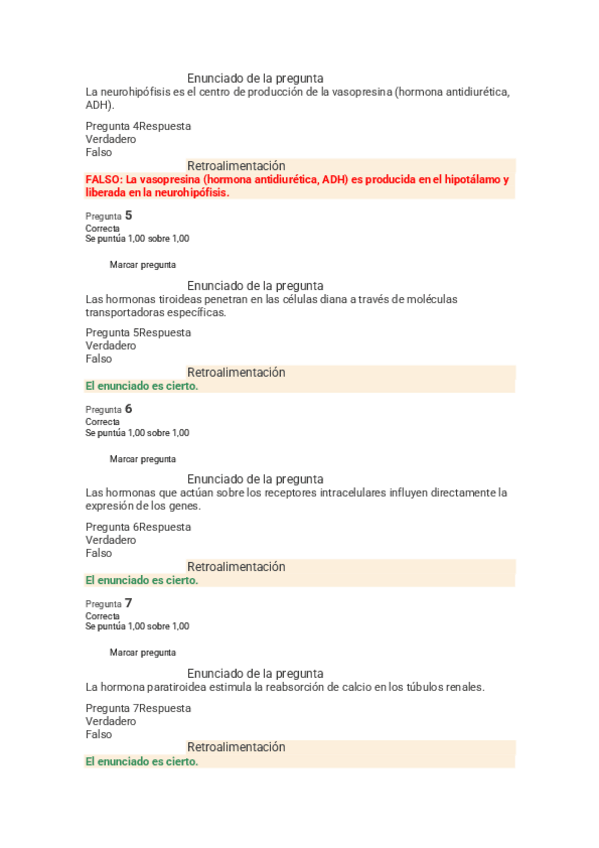 Enunciado de la pregunta
La neurohipófisis es el centro de producción de la vasopresina (hormona antidiurética, ADH).

Pregunta 4Respuesta
Verdadero
Falso

Retroalimentación
FALSO: La vasopresina (hormona antidiurética, ADH) es producida en el hipotálamo y liberada en la neurohipófisis.

Pregunta 5
Correcta
Se puntúa 1,00 sobre 1,00

Marcar pregunta

Enunciado de la pregunta
Las hormonas tiroideas penetran en las células diana a través de moléculas transportadoras específicas.

Pregunta 5Respuesta
Verdadero
Falso

Retroalimentación
El enunciado es cierto.

Pregunta 6
Correcta
Se puntúa 1,00 sobre 1,00

Marcar pregunta

Enunciado de la pregunta
Las hormonas que actúan sobre los receptores intracelulares influyen directamente la expresión de los genes.

Pregunta 6Respuesta
Verdadero
Falso

Retroalimentación
El enunciado es cierto.

Pregunta 7
Correcta
Se puntúa 1,00 sobre 1,00

Marcar pregunta

Enunciado de la pregunta
La hormona paratiroidea estimula la reabsorción de calcio en los túbulos renales.

Pregunta 7Respuesta
Verdadero
Falso

Retroalimentación
El enunciado es cierto.